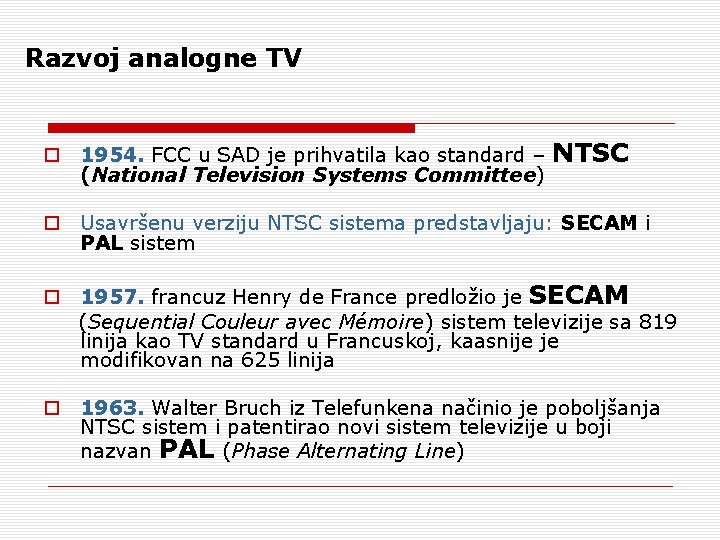 Razvoj analogne TV

1954. FCC u SAD je prihvatila kao standard – NTSC (National Television Systems Committee)

Usavršenu verziju NTSC sistema predstavljaju: SECAM i PAL sistem

1957. francuz Henry de France predložio je SECAM (Sequential Couleur avec Mémoire) sistem televizije sa 819 linija kao TV standard u Francuskoj, kaasnije je modifikovan na 625 linija

1963. Walter Bruch iz Telefunkena načinio je poboljšanja NTSC sistem i patentirao novi sistem televizije u boji nazvan PAL (Phase Alternating Line)